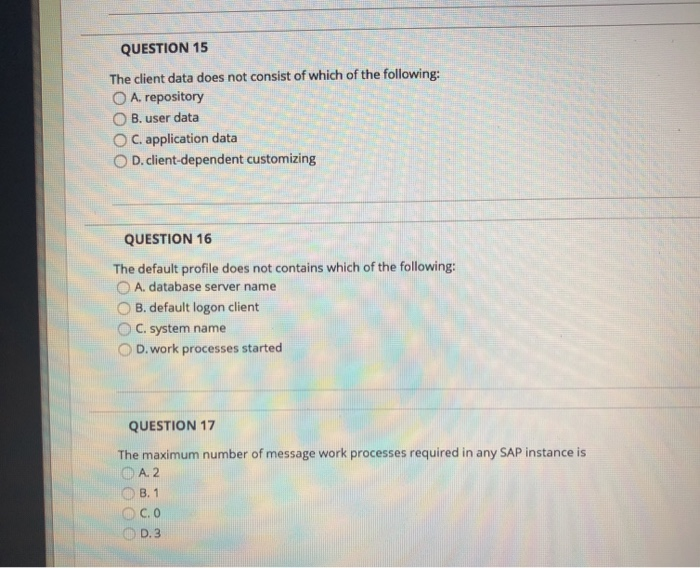 QUESTION 15

The client data does not consist of which of the following:
A. repository
B. user data
C. application data
D. client-dependent customizing

QUESTION 16

The default profile does not contains which of the following:
A. database server name
B. default logon client
C. system name
D. work processes started

QUESTION 17

The maximum number of message work processes required in any SAP instance is
A. 2
B. 1
C. 0
D. 3